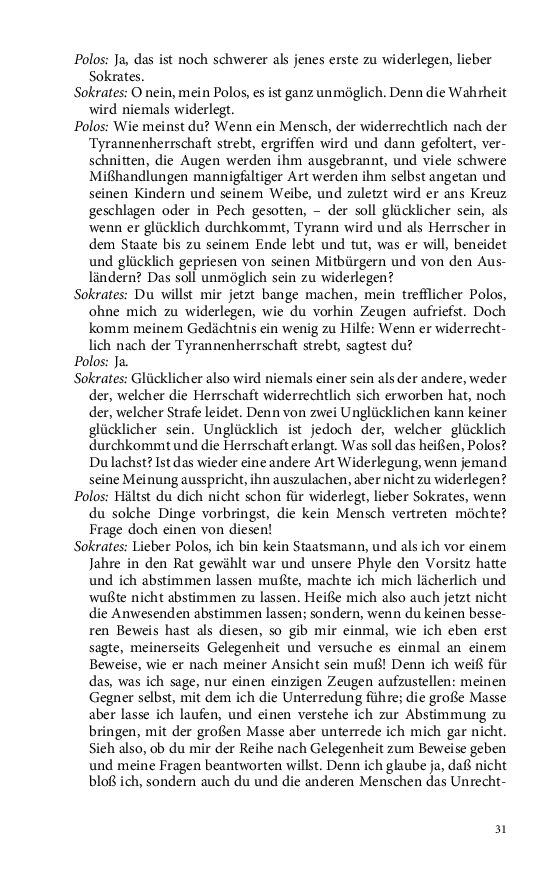 Polos: Ja, das ist noch schwerer als jenes erste zu widerlegen, lieber Sokrates.
Sokrates: O nein, mein Polos, es ist ganz unmöglich. Denn die Wahrheit wird niemals widerlegt.
Polos: Wie meinst du? Wenn ein Mensch, der widerrechtlich nach der Tyrannenherrschaft strebt, ergriffen wird und dann gefoltert, verschnitten, die Augen werden ihm ausgebrannt, und viele schwere Mißhandlungen mannigfaltiger Art werden ihm selbst angetan und seinen Kindern und seinem Weibe, und zuletzt wird er ans Kreuz geschlagen oder in Pech gesotten, – der soll glücklicher sein, als wenn er glücklich durchkommt, Tyrann wird und als Herrscher in dem Staate bis zu seinem Ende lebt und tut, was er will, beneidet und glücklich gepriesen von seinen Mitbürgern und von den Ausländern? Das soll unmöglich sein zu widerlegen?
Sokrates: Du willst mir jetzt bange machen, mein trefflicher Polos, ohne mich zu widerlegen, wie du vorhin Zeugen aufriefst. Doch komm meinem Gedächtnis ein wenig zu Hilfe: Wenn er widerrechtlich nach der Tyrannenherrschaft strebt, sagtest du?
Polos: Ja.
Sokrates: Glücklicher also wird niemals einer sein als der andere, weder der, welcher die Herrschaft widerrechtlich sich erworben hat, noch der, welcher Strafe leidet. Denn von zwei Unglücklichen kann keiner glücklicher sein. Unglücklich ist jedoch der, welcher glücklich durchkommt und die Herrschaft erlangt. Was soll das heißen, Polos? Du lachst? Ist das wieder eine andere Art Widerlegung, wenn jemand seine Meinung ausspricht, ihn auszulachen, aber nicht zu widerlegen?
Polos: Hältst du dich nicht schon für widerlegt, lieber Sokrates, wenn du solche Dinge vorbringst, die kein Mensch vertreten möchte? Frage doch einen von diesen!
Sokrates: Lieber Polos, ich bin kein Staatsmann, und als ich vor einem Jahre in den Rat gewählt war und unsere Phyle den Vorsitz hatte und ich abstimmen lassen mußte, machte ich mich lächerlich und wußte nicht abstimmen zu lassen. Heiße mich also auch jetzt nicht die Anwesenden abstimmen lassen; sondern, wenn du keinen besseren Beweis hast als diesen, so gib mir einmal, wie ich eben erst sagte, meinerseits Gelegenheit und versuche es einmal an einem Beweise, wie er nach meiner Ansicht sein muß! Denn ich weiß für das, was ich sage, nur einen einzigen Zeugen aufzustellen: meinen Gegner selbst, mit dem ich die Unterredung führe; die große Masse aber lasse ich laufen, und einen verstehe ich zur Abstimmung zu bringen, mit der großen Masse aber unterrede ich mich gar nicht. Sieh also, ob du mir der Reihe nach Gelegenheit zum Beweise geben und meine Fragen beantworten willst. Denn ich glaube ja, daß nicht bloß ich, sondern auch du und die anderen Menschen das Unrecht-

31